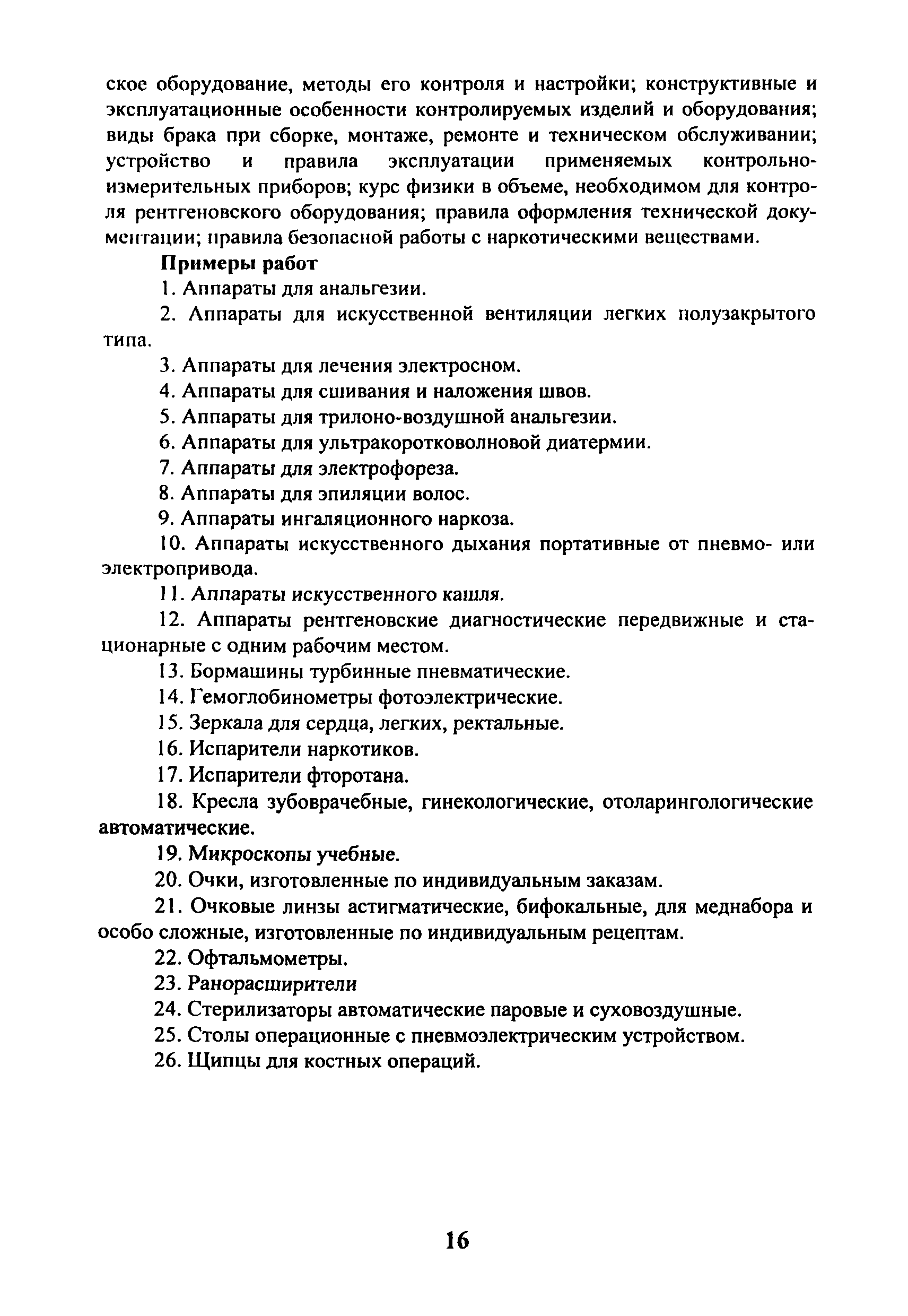 ское оборудование, методы его контроля и настройки; конструктивные и эксплуатационные особенности контролируемых изделий и оборудования; виды брака при сборке, монтаже, ремонте и техническом обслуживании; устройство и правила эксплуатации применяемых контрольно-измерительных приборов; курс физики в объеме, необходимом для контроля рентгеновского оборудования; правила оформления технической документации; правила безопасной работы с наркотическими веществами.

Примеры работ

1. Аппараты для анальгезии.

2. Аппараты для искусственной вентиляции легких полузакрытого типа.

3. Аппараты для лечения электросном.

4. Аппараты для сшивания и наложения швов.

5. Аппараты для трилоно-воздушной анальгезии.

6. Аппараты для ультракоротковолновой диатермии.

7. Аппараты для электрофореза.

8. Аппараты для эпиляции волос.

9. Аппараты ингаляционного наркоза.

10. Аппараты искусственного дыхания портативные от пневмо- или электропривода.

11. Аппараты искусственного кашля.

12. Аппараты рентгеновские диагностические передвижные и стационарные с одним рабочим местом.

13. Бормашины турбинные пневматические.

14. Гемоглобинометры фотоэлектрические.

15. Зеркала для сердца, легких, ректальные.

16. Испарители наркотиков.

17. Испарители фторотана.

18. Кресла зубоврачебные, гинекологические, отоларингологические автоматические.

19. Микроскопы учебные.

20. Очки, изготовленные по индивидуальным заказам.

21. Очковые линзы астигматические, бифокальные, для меднабора и особо сложные, изготовленные по индивидуальным рецептам.

22. Офтальмометры.

23. Ранорасширители

24. Стерилизаторы автоматические паровые и суховоздушные.

25. Столы операционные с пневмоэлектрическим устройством.

26. Щипцы для костных операций.

16